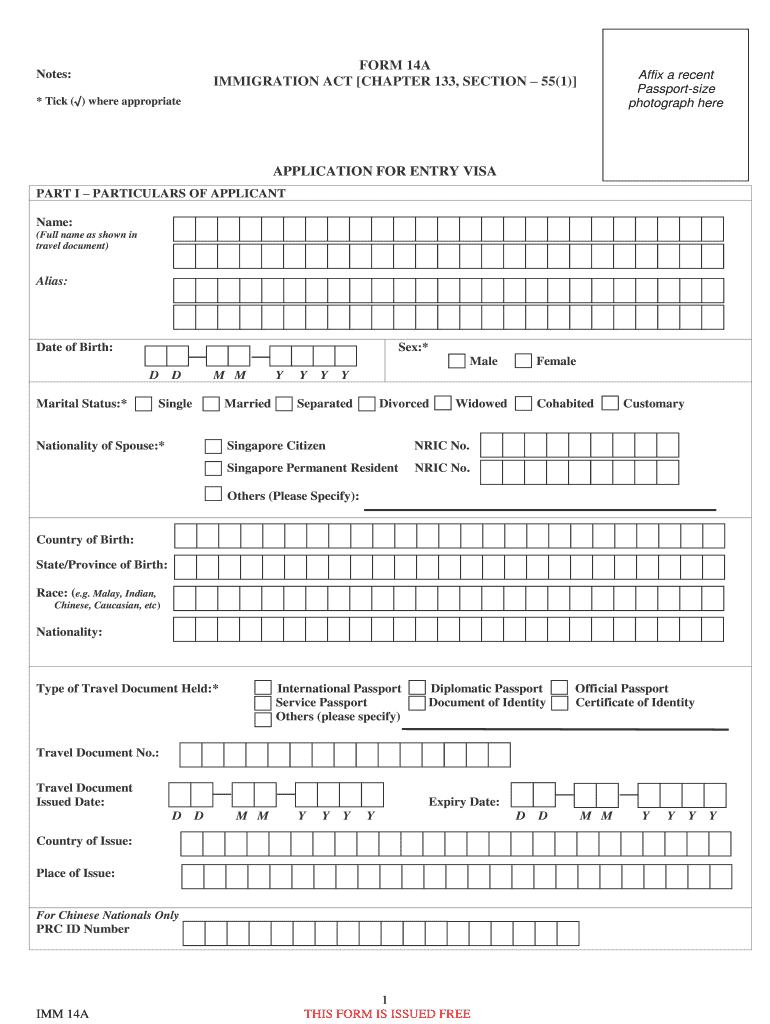 Notes:

* Tick (√) where appropriate

FORM 14A
IMMIGRATION ACT [CHAPTER 133, SECTION – 55(1)]

Affix a recent Passport-size photograph here

APPLICATION FOR ENTRY VISA

PART I – PARTICULARS OF APPLICANT

Name:
(Full name as shown in travel document)

Alias:

Date of Birth:
D D M M Y Y Y Y

Sex:*
Male Female

Marital Status:* Single Married Separated Divorced Widowed Cohabited Customary

Nationality of Spouse:* Singapore Citizen NRIC No.
Singapore Permanent Resident NRIC No.
Others (Please Specify):

Country of Birth:

State/Province of Birth:

Race: (e.g. Malay, Indian, Chinese, Caucasian, etc)

Nationality:

Type of Travel Document Held:* International Passport Diplomatic Passport Official Passport
Service Passport Document of Identity Certificate of Identity
Others (please specify)

Travel Document No.:

Travel Document Issued Date:
D D M M Y Y Y Y

Expiry Date:
D D M M Y Y Y Y

Country of Issue:

Place of Issue:

For Chinese Nationals Only
PRC ID Number

1

IMM 14A

THIS FORM IS ISSUED FREE